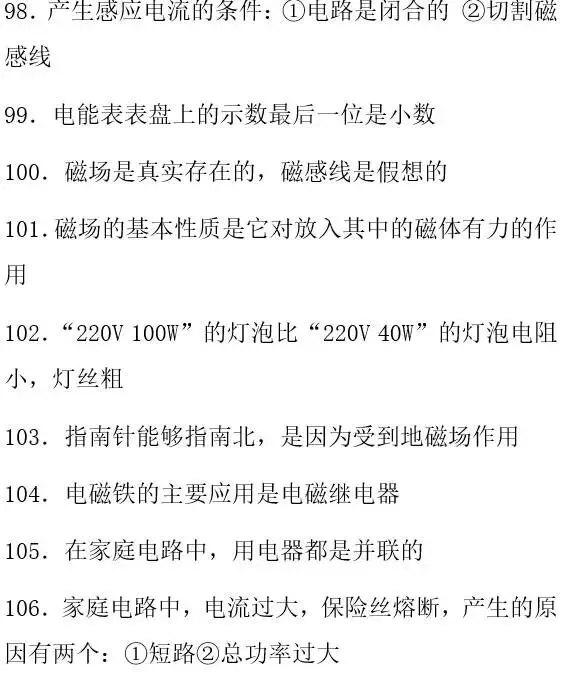 98. 产生感应电流的条件：①电路是闭合的 ②切割磁感线

99. 电能表表盘上的示数最后一位是小数

100. 磁场是真实存在的，磁感线是假想的

101. 磁场的基本性质是它对放入其中的磁体有力的作用

102. “220V 100W”的灯泡比“220V 40W”的灯泡电阻小，灯丝粗

103. 指南针能够指南北，是因为受到地磁场作用

104. 电磁铁的主要应用是电磁继电器

105. 在家庭电路中，用电器都是并联的

106. 家庭电路中，电流过大，保险丝熔断，产生的原因有两个：①短路②总功率过大